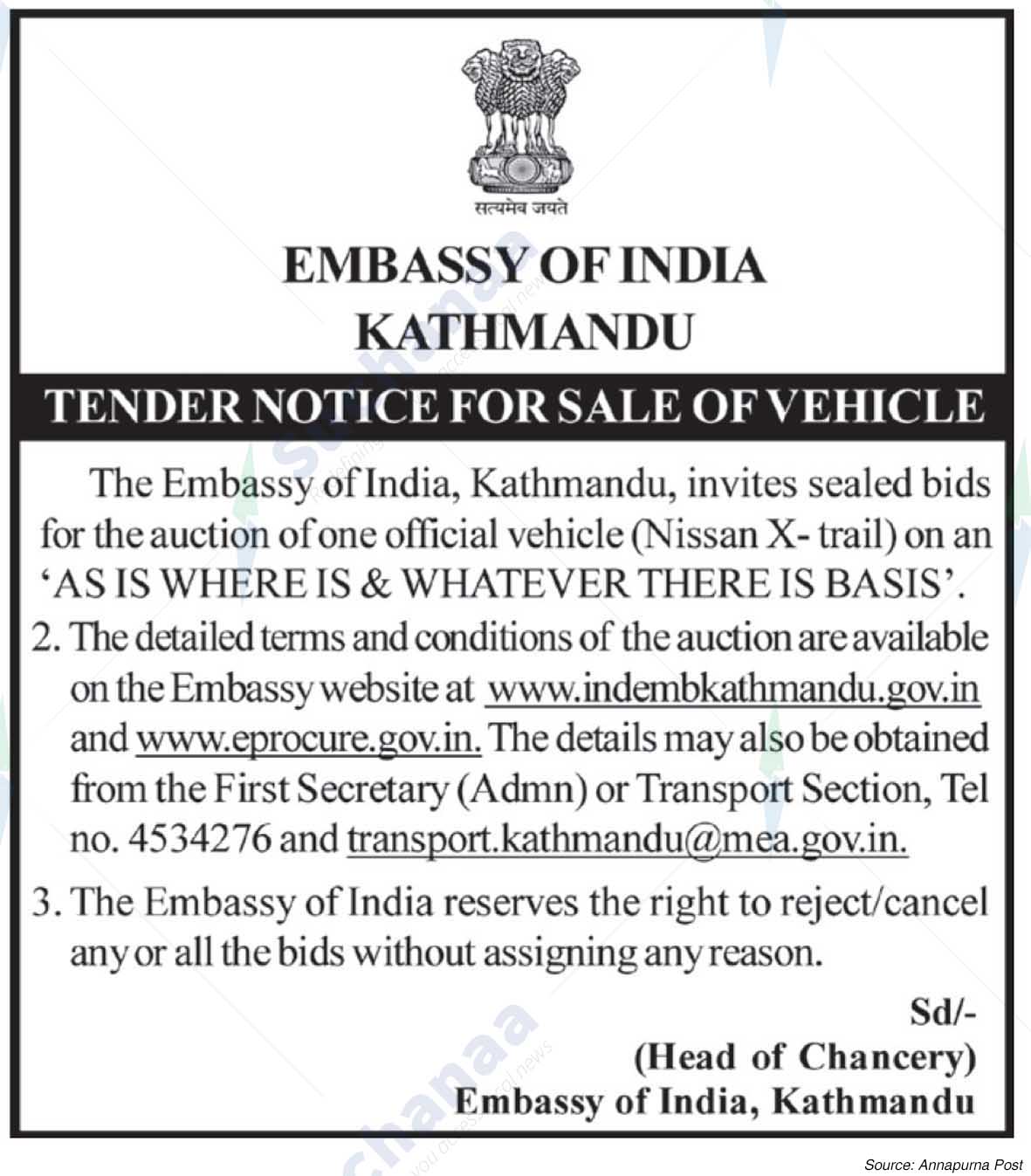 सत्यमेव जयते

EMBASSY OF INDIA
KATHMANDU

TENDER NOTICE FOR SALE OF VEHICLE

The Embassy of India, Kathmandu, invites sealed bids for the auction of one official vehicle (Nissan X- trail) on an 'AS IS WHERE IS & WHATEVER THERE IS BASIS'.

2. The detailed terms and conditions of the auction are available on the Embassy website at www.indembkathmandu.gov.in and www.eprocure.gov.in. The details may also be obtained from the First Secretary (Admn) or Transport Section, Tel no. 4534276 and transport.kathmandu@mea.gov.in.

3. The Embassy of India reserves the right to reject/cancel any or all the bids without assigning any reason.

Sd/-
(Head of Chancery)
Embassy of India, Kathmandu

Source: Annapurna Post